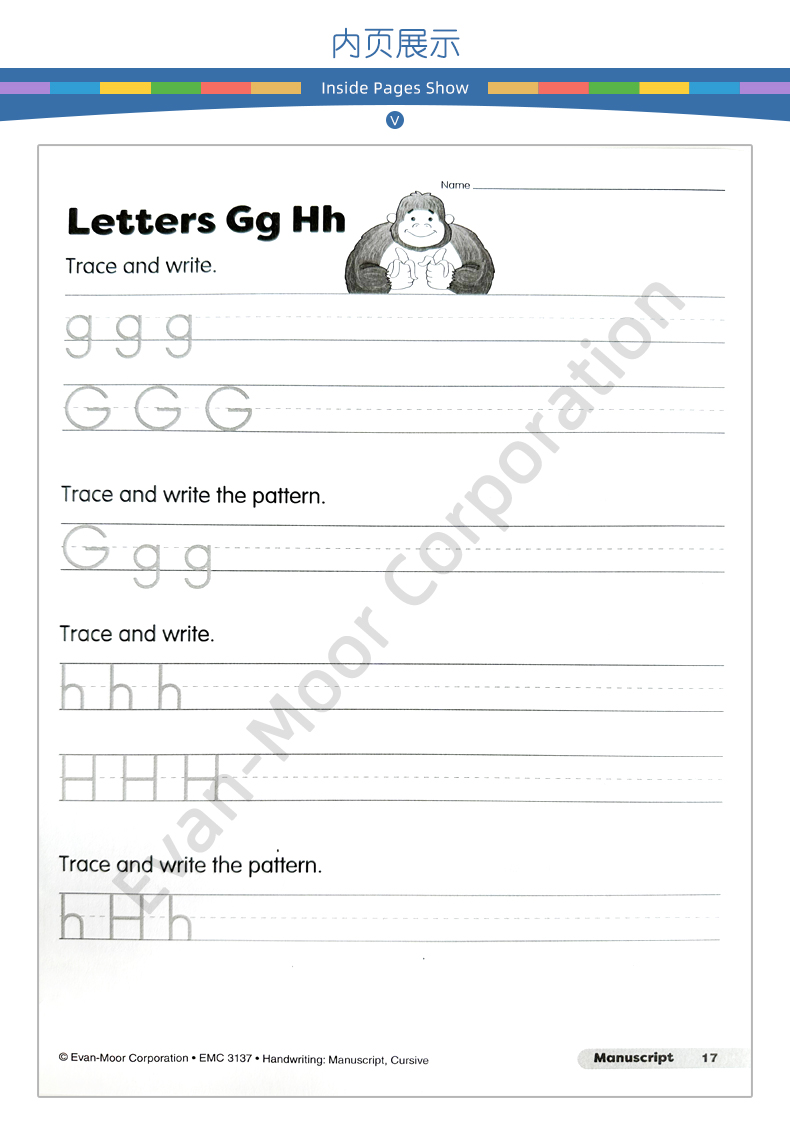 内页展示

Inside Pages Show

Name ____

Letters Gg Hh

Trace and write.

g g g

G G G

Trace and write the pattern.

G g g

Trace and write.

h h h

H H H

Trace and write the pattern.

h H h

© Evan-Moor Corporation • EMC 3137 • Handwriting: Manuscript, Cursive

Manuscript 17

Evan-Moor Corporation